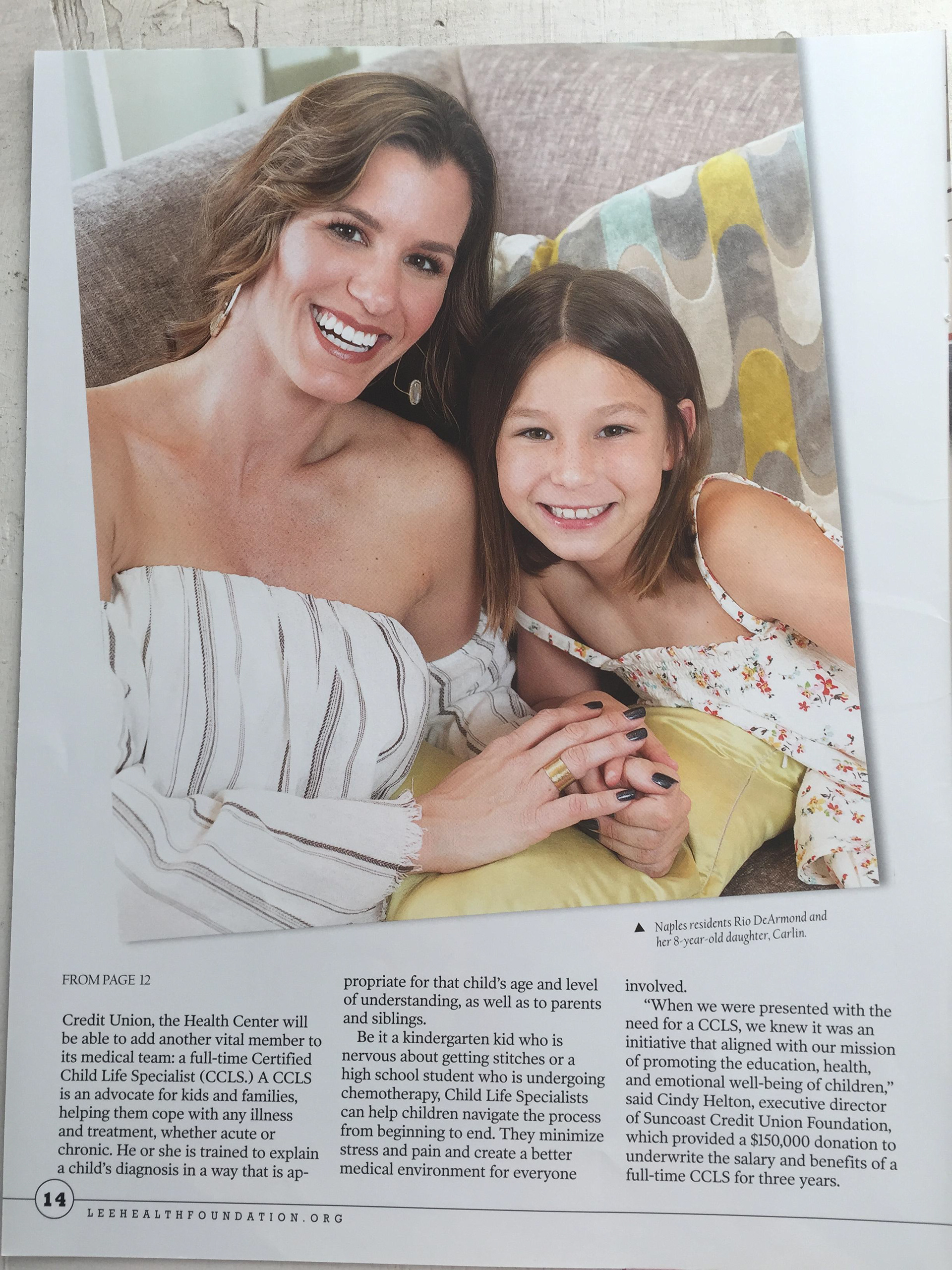 ▲ Naples residents Rio DeArmond and her 8-year-old daughter, Carlin.

FROM PAGE 12

Credit Union, the Health Center will be able to add another vital member to its medical team: a full-time Certified Child Life Specialist (CCLS.) A CCLS is an advocate for kids and families, helping them cope with any illness and treatment, whether acute or chronic. He or she is trained to explain a child's diagnosis in a way that is appropriate for that child's age and level of understanding, as well as to parents and siblings.

Be it a kindergarten kid who is nervous about getting stitches or a high school student who is undergoing chemotherapy, Child Life Specialists can help children navigate the process from beginning to end. They minimize stress and pain and create a better medical environment for everyone involved.

"When we were presented with the need for a CCLS, we knew it was an initiative that aligned with our mission of promoting the education, health, and emotional well-being of children," said Cindy Helton, executive director of Suncoast Credit Union Foundation, which provided a $150,000 donation to underwrite the salary and benefits of a full-time CCLS for three years.

14

LEEHEALTHFOUNDATION.ORG